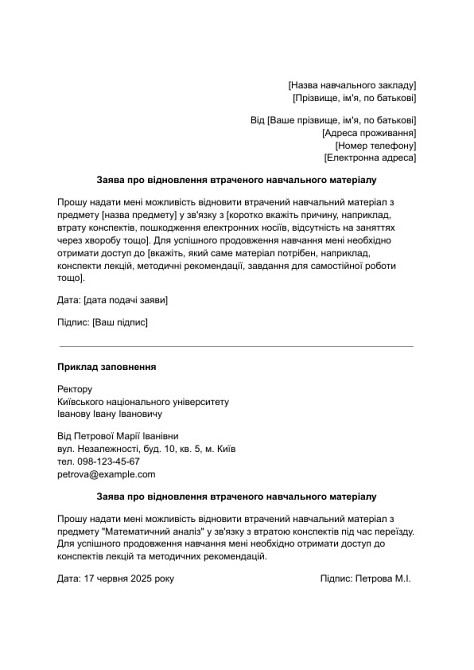 [Назва навчального закладу]
[Прізвище, ім'я, по батькові]

Від [Ваше прізвище, ім'я, по батькові]
[Адреса проживання]
[Номер телефону]
[Електронна адреса]

Заява про відновлення втраченого навчального матеріалу

Прошу надати мені можливість відновити втрачений навчальний матеріал з предмету [назва предмету] у зв'язку з [коротко вкажіть причину, наприклад, втрату конспектів, пошкодження електронних носіїв, відсутність на заняттях через хворобу тощо]. Для успішного продовження навчання мені необхідно отримати доступ до [вкажіть, який саме матеріал потрібен, наприклад, конспекти лекцій, методичні рекомендації, завдання для самостійної роботи тощо].

Дата: [дата подачі заяви]

Підпис: [Ваш підпис]

Приклад заповнення

Ректору
Київського національного університету
Іванову Івану Івановичу

Від Петрової Марії Іванівни
вул. Незалежності, буд. 10, кв. 5, м. Київ
тел. 098-123-45-67
petrova@example.com

Заява про відновлення втраченого навчального матеріалу

Прошу надати мені можливість відновити втрачений навчальний матеріал з предмету "Математичний аналіз" у зв'язку з втратою конспектів під час переїзду. Для успішного продовження навчання мені необхідно отримати доступ до конспектів лекцій та методичних рекомендацій.

Дата: 17 червня 2025 року

Підпис: Петрова М.І.